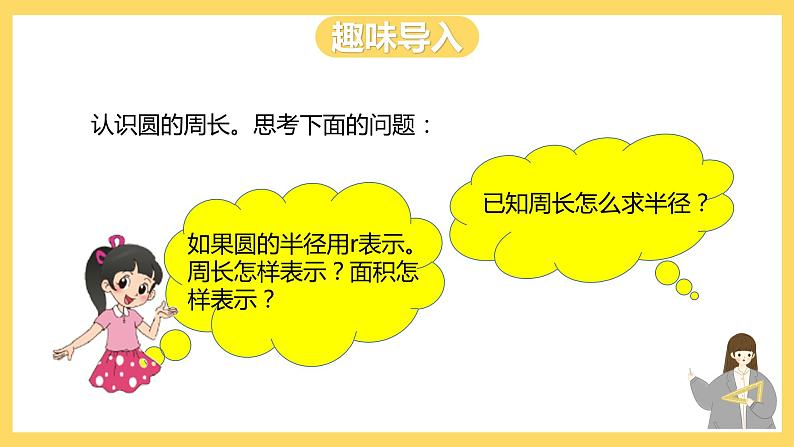 趣味导入

认识圆的周长。思考下面的问题：

如果圆的半径用r表示。周长怎样表示？面积怎样表示？

已知周长怎么求半径？